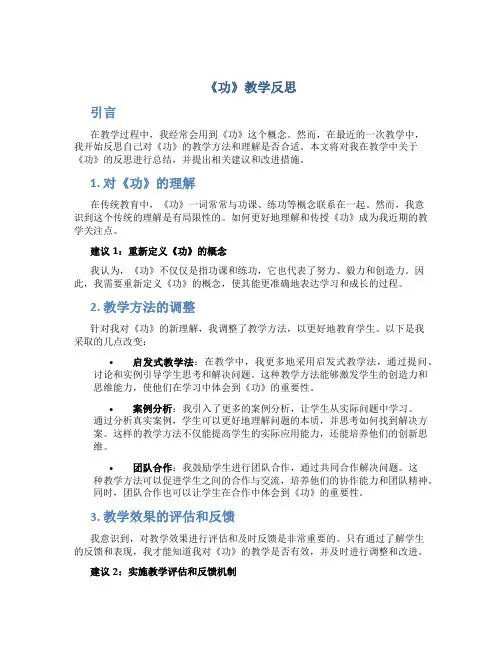 《功》教学反思

引言

在教学过程中，我经常会用到《功》这个概念。然而，在最近的一次教学中，我开始反思自己对《功》的教学方法和理解是否合适。本文将对我在教学中关于《功》的反思进行总结，并提出相关建议和改进措施。

1. 对《功》的理解

在传统教育中，《功》一词常常与功课、练功等概念联系在一起。然而，我意识到这个传统的理解是有局限性的。如何更好地理解和传授《功》成为我近期的教学关注点。

建议 1：重新定义《功》的概念

我认为，《功》不仅仅是指功课和练功，它也代表了努力、毅力和创造力。因此，我需要重新定义《功》的概念，使其能更准确地表达学习和成长的过程。

2. 教学方法的调整

针对我对《功》的新理解，我调整了教学方法，以更好地教育学生。以下是我采取的几点改变：

• 启发式教学法：在教学中，我更多地采用启发式教学法，通过提问、讨论和实例引导学生思考和解决问题。这种教学方法能够激发学生的创造力和思维能力，使他们在学习中体会到《功》的重要性。

• 案例分析：我引入了更多的案例分析，让学生从实际问题中学习。通过分析真实案例，学生可以更好地理解问题的本质，并思考如何找到解决方案。这样的教学方法不仅能提高学生的实际应用能力，还能培养他们的创新思维。

• 团队合作：我鼓励学生进行团队合作，通过共同合作解决问题。这种教学方法可以促进学生之间的合作与交流，培养他们的协作能力和团队精神。同时，团队合作也可以让学生在合作中体会到《功》的重要性。

3. 教学效果的评估和反馈

我意识到，对教学效果进行评估和及时反馈是非常重要的。只有通过了解学生的反馈和表现，我才能知道我对《功》的教学是否有效，并及时进行调整和改进。

建议 2：实施教学评估和反馈机制